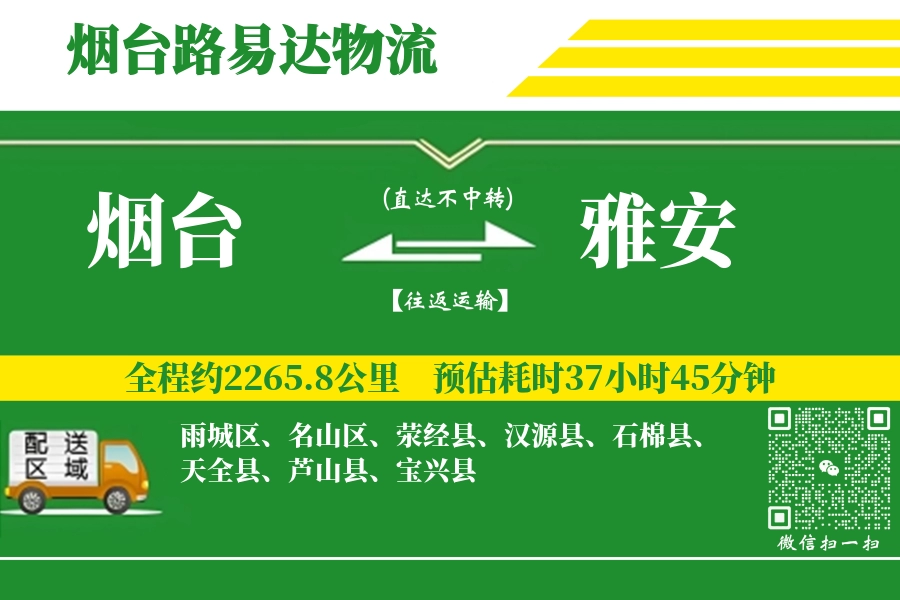 烟台路易达物流

烟台

(直达不中转)

【往返运输】

雅安

全程约2265.8公里　预估耗时37小时45分钟

配送区域

雨城区、名山区、荥经县、汉源县、石棉县、天全县、芦山县、宝兴县

微信扫一扫